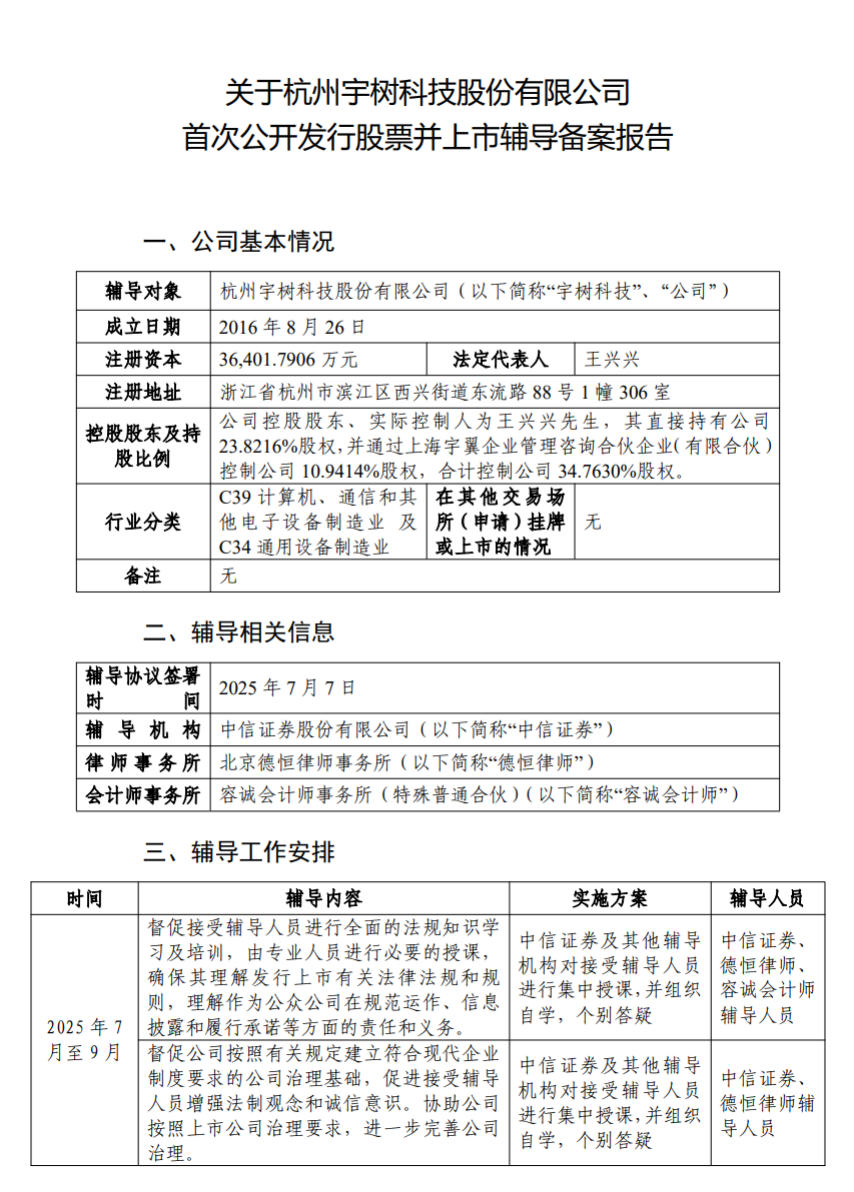 关于杭州宇树科技股份有限公司
首次公开发行股票并上市辅导备案报告

一、公司基本情况

| 辅导对象 | 杭州宇树科技股份有限公司（以下简称“宇树科技”、“公司”） | | |
|---|---|---|---|
| 成立日期 | 2016 年 8 月 26 日 | | |
| 注册资本 | 36,401.7906 万元 | 法定代表人 | 王兴兴 |
| 注册地址 | 浙江省杭州市滨江区西兴街道东流路 88 号 1 幢 306 室 | | |
| 控股股东及持股比例 | 公司控股股东、实际控制人为王兴兴先生，其直接持有公司 23.8216%股权，并通过上海宇翼企业管理咨询合伙企业（有限合伙）控制公司 10.9414%股权，合计控制公司 34.7630%股权。 | | |
| 行业分类 | C39 计算机、通信和其他电子设备制造业 及 C34 通用设备制造业 | 在其他交易场所（申请）挂牌或上市的情况 | 无 |
| 备注 | 无 | | |

二、辅导相关信息

| 辅导协议签署时间 | 2025 年 7 月 7 日 |
|---|---|
| 辅导机构 | 中信证券股份有限公司（以下简称“中信证券”） |
| 律师事务所 | 北京德恒律师事务所（以下简称“德恒律师”） |
| 会计师事务所 | 容诚会计师事务所（特殊普通合伙）（以下简称“容诚会计师”） |

三、辅导工作安排

| 时间 | 辅导内容 | 实施方案 | 辅导人员 |
|---|---|---|---|
| 2025 年 7 月至 9 月 | 督促接受辅导人员进行全面的法规知识学习及培训，由专业人员进行必要的授课，确保其理解发行上市有关法律法规和规则，理解作为公众公司在规范运作、信息披露和履行承诺等方面的责任和义务。 | 中信证券及其他辅导机构对接受辅导人员进行集中授课，并组织自学，个别答疑 | 中信证券、德恒律师、容诚会计师辅导人员 |
| | 督促公司按照有关规定建立符合现代企业制度要求的公司治理基础，促进接受辅导人员增强法制观念和诚信意识。协助公司按照上市公司治理要求，进一步完善公司治理。 | 中信证券及其他辅导机构对接受辅导人员进行集中授课，并组织自学，个别答疑 | 中信证券、德恒律师辅导人员 |